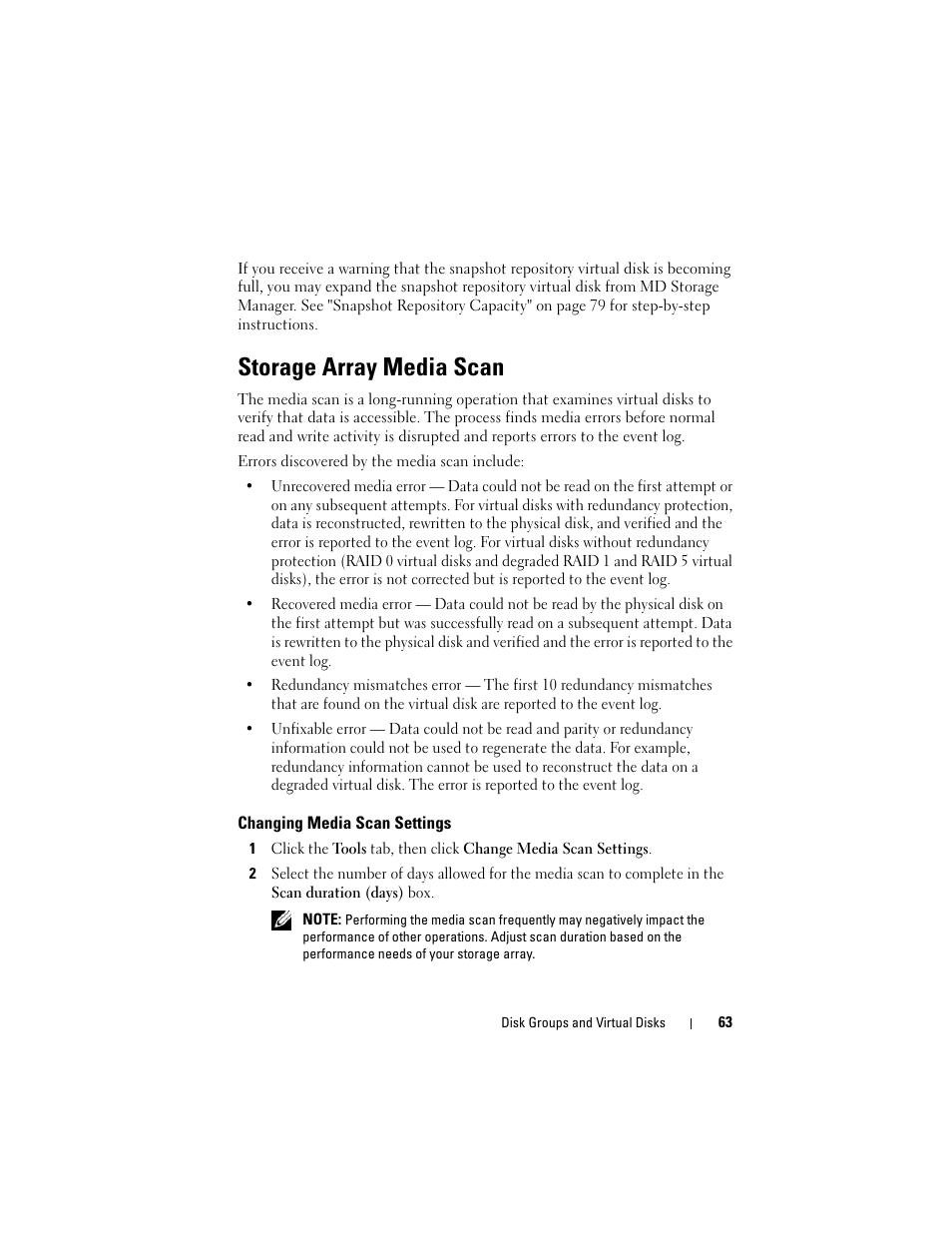 If you receive a warning that the snapshot repository virtual disk is becoming full, you may expand the snapshot repository virtual disk from MD Storage Manager. See "Snapshot Repository Capacity" on page 79 for step-by-step instructions.

Storage Array Media Scan

The media scan is a long-running operation that examines virtual disks to verify that data is accessible. The process finds media errors before normal read and write activity is disrupted and reports errors to the event log.

Errors discovered by the media scan include:

• Unrecovered media error — Data could not be read on the first attempt or on any subsequent attempts. For virtual disks with redundancy protection, data is reconstructed, rewritten to the physical disk, and verified and the error is reported to the event log. For virtual disks without redundancy protection (RAID 0 virtual disks and degraded RAID 1 and RAID 5 virtual disks), the error is not corrected but is reported to the event log.

• Recovered media error — Data could not be read by the physical disk on the first attempt but was successfully read on a subsequent attempt. Data is rewritten to the physical disk and verified and the error is reported to the event log.

• Redundancy mismatches error — The first 10 redundancy mismatches that are found on the virtual disk are reported to the event log.

• Unfixable error — Data could not be read and parity or redundancy information could not be used to regenerate the data. For example, redundancy information cannot be used to reconstruct the data on a degraded virtual disk. The error is reported to the event log.

Changing Media Scan Settings

1 Click the Tools tab, then click Change Media Scan Settings.

2 Select the number of days allowed for the media scan to complete in the Scan duration (days) box.

NOTE: Performing the media scan frequently may negatively impact the performance of other operations. Adjust scan duration based on the performance needs of your storage array.

Disk Groups and Virtual Disks | 63